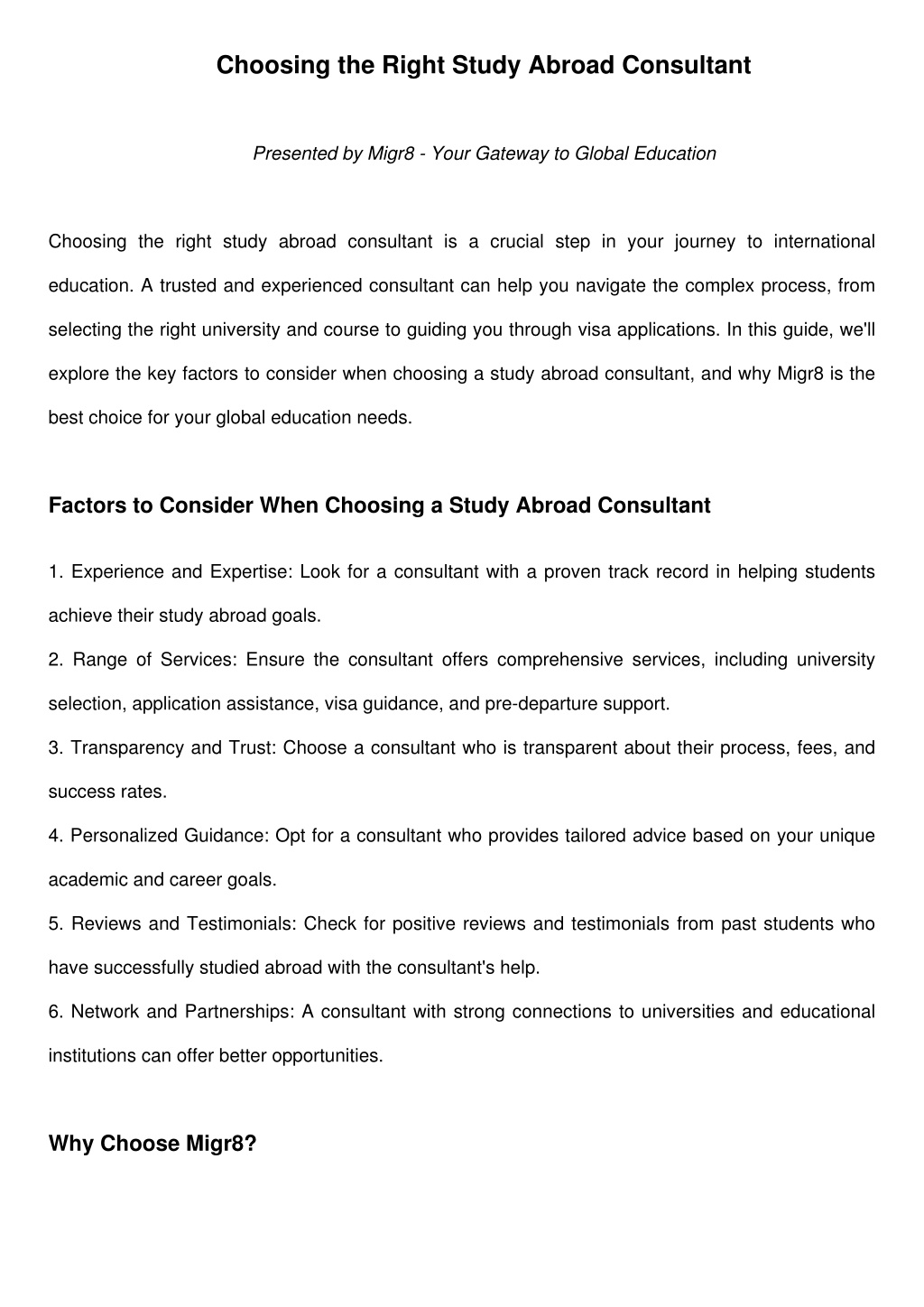 Choosing the Right Study Abroad Consultant

Presented by Migr8 - Your Gateway to Global Education

Choosing the right study abroad consultant is a crucial step in your journey to international education. A trusted and experienced consultant can help you navigate the complex process, from selecting the right university and course to guiding you through visa applications. In this guide, we'll explore the key factors to consider when choosing a study abroad consultant, and why Migr8 is the best choice for your global education needs.

Factors to Consider When Choosing a Study Abroad Consultant

1. Experience and Expertise: Look for a consultant with a proven track record in helping students achieve their study abroad goals.
2. Range of Services: Ensure the consultant offers comprehensive services, including university selection, application assistance, visa guidance, and pre-departure support.
3. Transparency and Trust: Choose a consultant who is transparent about their process, fees, and success rates.
4. Personalized Guidance: Opt for a consultant who provides tailored advice based on your unique academic and career goals.
5. Reviews and Testimonials: Check for positive reviews and testimonials from past students who have successfully studied abroad with the consultant's help.
6. Network and Partnerships: A consultant with strong connections to universities and educational institutions can offer better opportunities.

Why Choose Migr8?